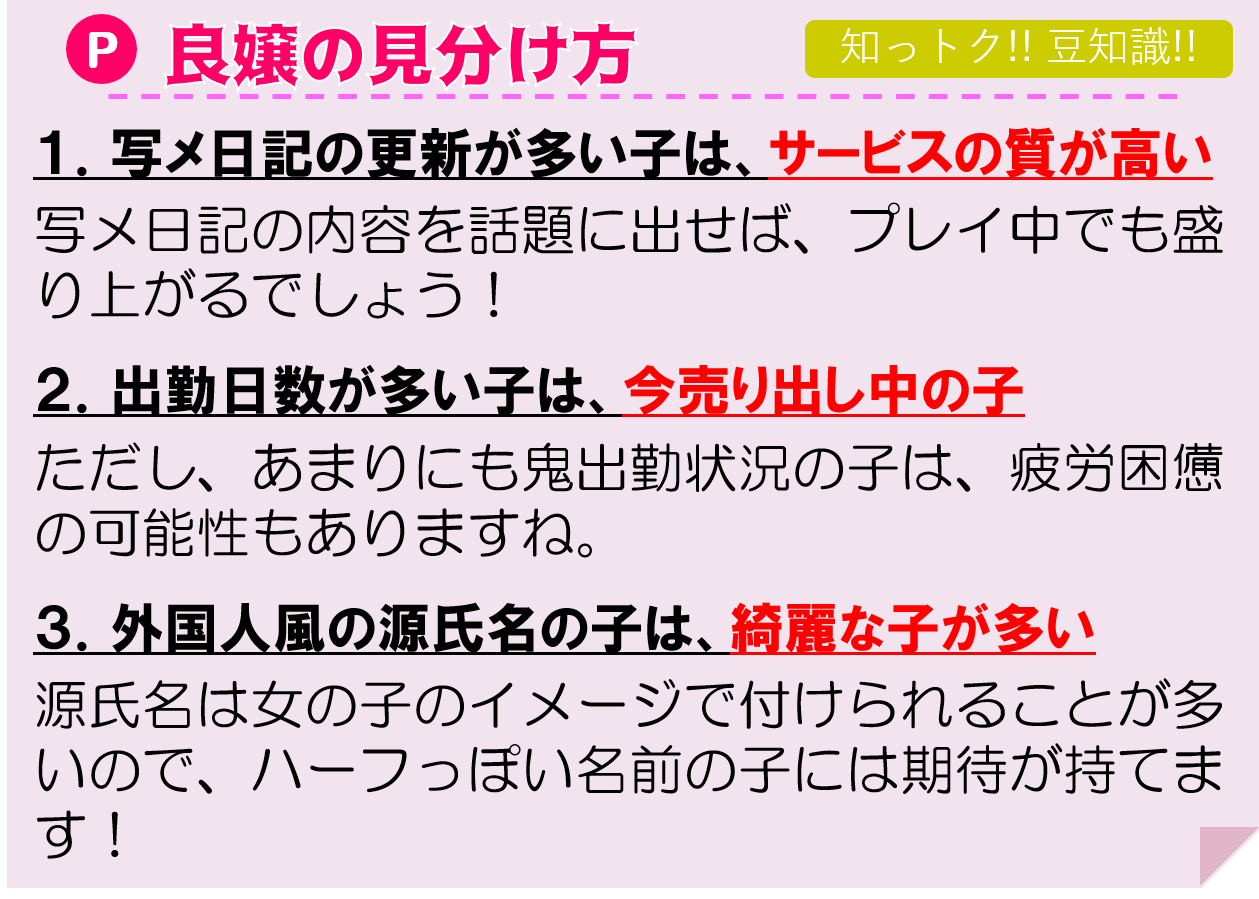 P 良嬢の見分け方

知っトク!! 豆知識!!

1. 写メ日記の更新が多い子は、サービスの質が高い

写メ日記の内容を話題に出せば、プレイ中でも盛り上がるでしょう！

2. 出勤日数が多い子は、今売り出し中の子

ただし、あまりにも鬼出勤状況の子は、疲労困憊の可能性もありますね。

3. 外国人風の源氏名の子は、綺麗な子が多い

源氏名は女の子のイメージで付けられることが多いので、ハーフっぽい名前の子には期待が持てます！